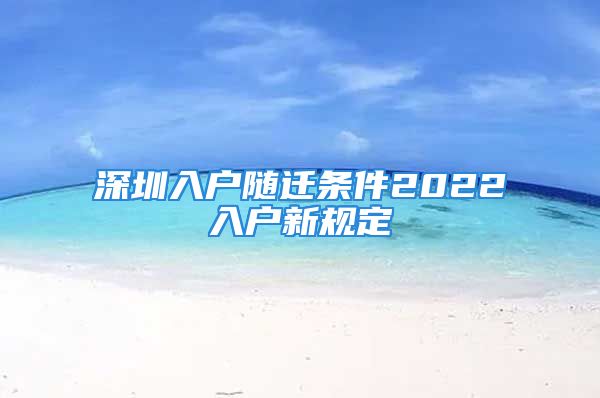 深圳入户随迁条件2022入户新规定